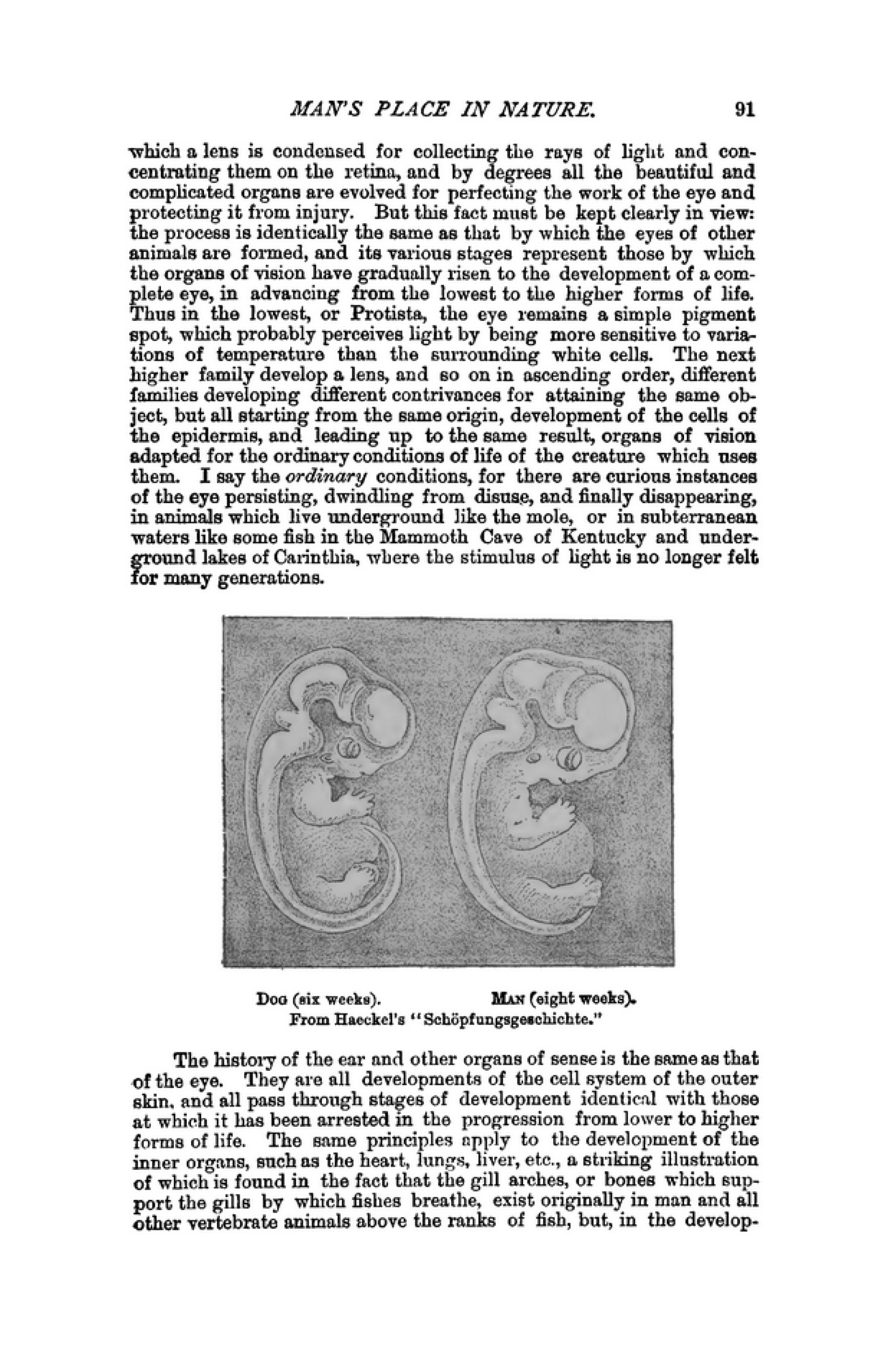 MAN'S PLACE IN NATURE. 91

which a lens is condensed for collecting the rays of light and concentrating them on the retina, and by degrees all the beautiful and complicated organs are evolved for perfecting the work of the eye and protecting it from injury. But this fact must be kept clearly in view: the process is identically the same as that by which the eyes of other animals are formed, and its various stages represent those by which the organs of vision have gradually risen to the development of a complete eye, in advancing from the lowest to the higher forms of life. Thus in the lowest, or Protista, the eye remains a simple pigment spot, which probably perceives light by being more sensitive to variations of temperature than the surrounding white cells. The next higher family develop a lens, and so on in ascending order, different families developing different contrivances for attaining the same object, but all starting from the same origin, development of the cells of the epidermis, and leading up to the same result, organs of vision adapted for the ordinary conditions of life of the creature which uses them. I say the ordinary conditions, for there are curious instances of the eye persisting, dwindling from disuse, and finally disappearing, in animals which live underground like the mole, or in subterranean waters like some fish in the Mammoth Cave of Kentucky and underground lakes of Carinthia, where the stimulus of light is no longer felt for many generations.

Dog (six weeks). Man (eight weeks).
From Haeckel's "Schöpfungsgeschichte."

The history of the ear and other organs of sense is the same as that of the eye. They are all developments of the cell system of the outer skin, and all pass through stages of development identical with those at which it has been arrested in the progression from lower to higher forms of life. The same principles apply to the development of the inner organs, such as the heart, lungs, liver, etc., a striking illustration of which is found in the fact that the gill arches, or bones which support the gills by which fishes breathe, exist originally in man and all other vertebrate animals above the ranks of fish, but, in the develop-